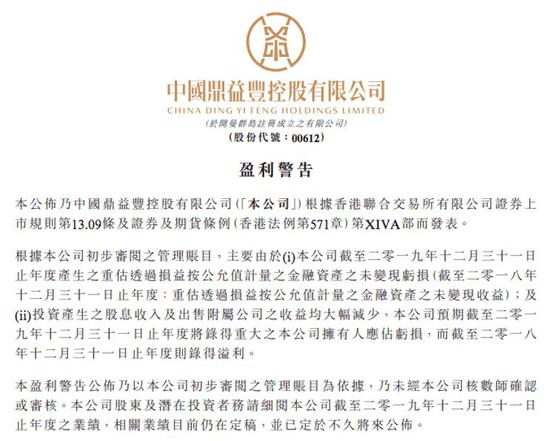 中國鼎益豐控股有限公司
CHINA DING YI FENG HOLDINGS LIMITED
(於開曼群島註冊成立之有限公司)
(股份代號：00612)

盈利警告

本公佈乃中國鼎益豐控股有限公司(「本公司」)根據香港聯合交易所有限公司證券上市規則第13.09條及證券及期貨條例(香港法例第571章)第XIVA部而發表。

根據本公司初步審閱之管理賬目，主要由於(i)本公司截至二零一九年十二月三十一日止年度產生之重估透過損益按公允值計量之金融資產之未變現虧損(截至二零一八年十二月三十一日止年度：重估透過損益按公允值計量之金融資產之未變現收益)；及(ii)投資產生之股息收入及出售附屬公司之收益均大幅減少，本公司預期截至二零一九年十二月三十一日止年度將錄得重大之本公司擁有人應佔虧損，而截至二零一八年十二月三十一日止年度則錄得溢利。

本盈利警告公佈乃以本公司初步審閱之管理賬目為依據，乃未經本公司核數師確認或審核。本公司股東及潛在投資者務請細閱本公司截至二零一九年十二月三十一日止年度之業績，相關業績目前仍在定稿，並已定於不久將來公佈。